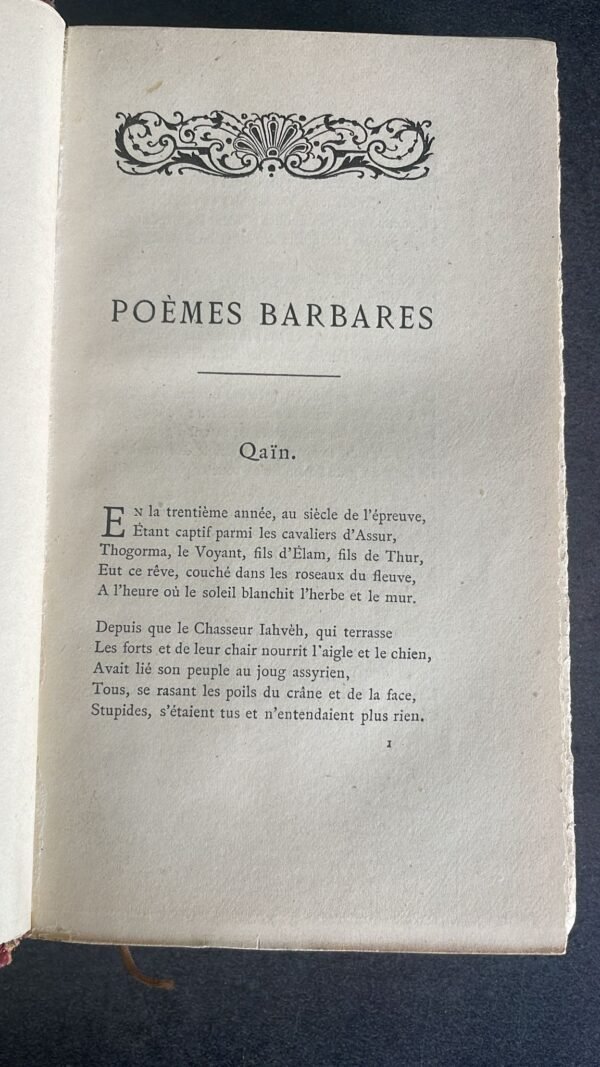 POÈMES BARBARES

Qaïn.

En la trentième année, au siècle de l'épreuve,
Étant captif parmi les cavaliers d'Assur,
Thogorma, le Voyant, fils d'Élam, fils de Thur,
Eut ce rêve, couché dans les roseaux du fleuve,
A l'heure où le soleil blanchit l'herbe et le mur.

Depuis que le Chasseur Iahvèh, qui terrasse
Les forts et de leur chair nourrit l'aigle et le chien,
Avait lié son peuple au joug assyrien,
Tous, se rasant les poils du crâne et de la face,
Stupides, s'étaient tus et n'entendaient plus rien.

1